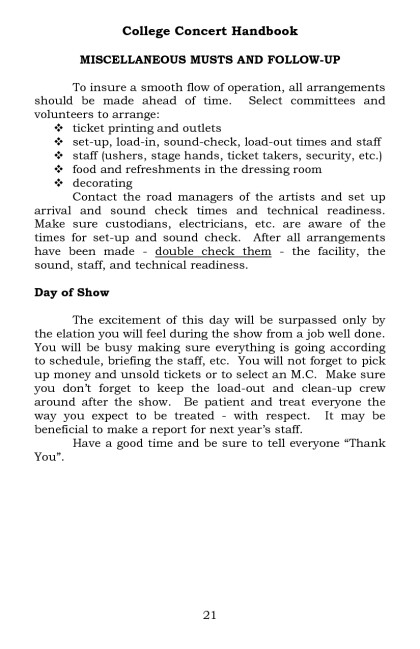 College Concert Handbook

MISCELLANEOUS MUSTS AND FOLLOW-UP

To insure a smooth flow of operation, all arrangements should be made ahead of time. Select committees and volunteers to arrange:
❖ ticket printing and outlets
❖ set-up, load-in, sound-check, load-out times and staff
❖ staff (ushers, stage hands, ticket takers, security, etc.)
❖ food and refreshments in the dressing room
❖ decorating

Contact the road managers of the artists and set up arrival and sound check times and technical readiness. Make sure custodians, electricians, etc. are aware of the times for set-up and sound check. After all arrangements have been made - double check them - the facility, the sound, staff, and technical readiness.

Day of Show

The excitement of this day will be surpassed only by the elation you will feel during the show from a job well done. You will be busy making sure everything is going according to schedule, briefing the staff, etc. You will not forget to pick up money and unsold tickets or to select an M.C. Make sure you don't forget to keep the load-out and clean-up crew around after the show. Be patient and treat everyone the way you expect to be treated - with respect. It may be beneficial to make a report for next year's staff.

Have a good time and be sure to tell everyone "Thank You".

21